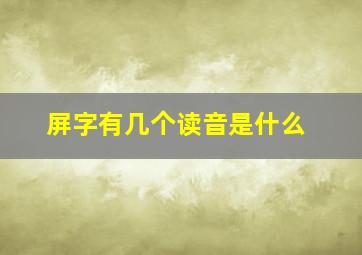 屏字有几个读音是什么